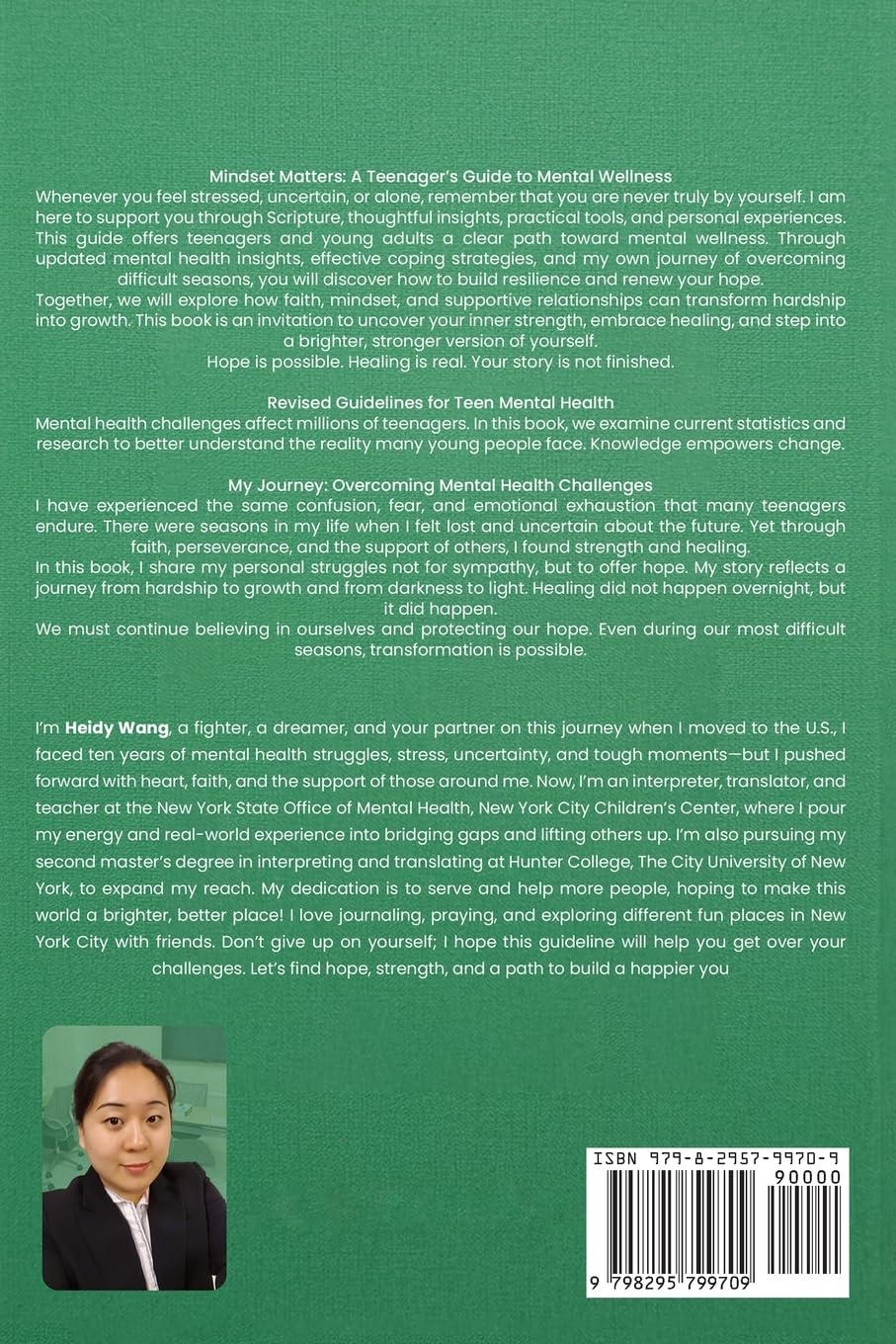 Mindset Matters: A Teenager's Guide to Mental Wellness

Whenever you feel stressed, uncertain, or alone, remember that you are never truly by yourself. I am here to support you through Scripture, thoughtful insights, practical tools, and personal experiences. This guide offers teenagers and young adults a clear path toward mental wellness. Through updated mental health insights, effective coping strategies, and my own journey of overcoming difficult seasons, you will discover how to build resilience and renew your hope.

Together, we will explore how faith, mindset, and supportive relationships can transform hardship into growth. This book is an invitation to uncover your inner strength, embrace healing, and step into a brighter, stronger version of yourself.

Hope is possible. Healing is real. Your story is not finished.

Revised Guidelines for Teen Mental Health

Mental health challenges affect millions of teenagers. In this book, we examine current statistics and research to better understand the reality many young people face. Knowledge empowers change.

My Journey: Overcoming Mental Health Challenges

I have experienced the same confusion, fear, and emotional exhaustion that many teenagers endure. There were seasons in my life when I felt lost and uncertain about the future. Yet through faith, perseverance, and the support of others, I found strength and healing.

In this book, I share my personal struggles not for sympathy, but to offer hope. My story reflects a journey from hardship to growth and from darkness to light. Healing did not happen overnight, but it did happen.

We must continue believing in ourselves and protecting our hope. Even during our most difficult seasons, transformation is possible.

I'm Heidy Wang, a fighter, a dreamer, and your partner on this journey when I moved to the U.S., I faced ten years of mental health struggles, stress, uncertainty, and tough moments—but I pushed forward with heart, faith, and the support of those around me. Now, I'm an interpreter, translator, and teacher at the New York State Office of Mental Health, New York City Children's Center, where I pour my energy and real-world experience into bridging gaps and lifting others up. I'm also pursuing my second master's degree in interpreting and translating at Hunter College, The City University of New York, to expand my reach. My dedication is to serve and help more people, hoping to make this world a brighter, better place! I love journaling, praying, and exploring different fun places in New York City with friends. Don't give up on yourself; I hope this guideline will help you get over your challenges. Let's find hope, strength, and a path to build a happier you

ISBN 979-8-2957-9970-9

90000

9 798295 799709